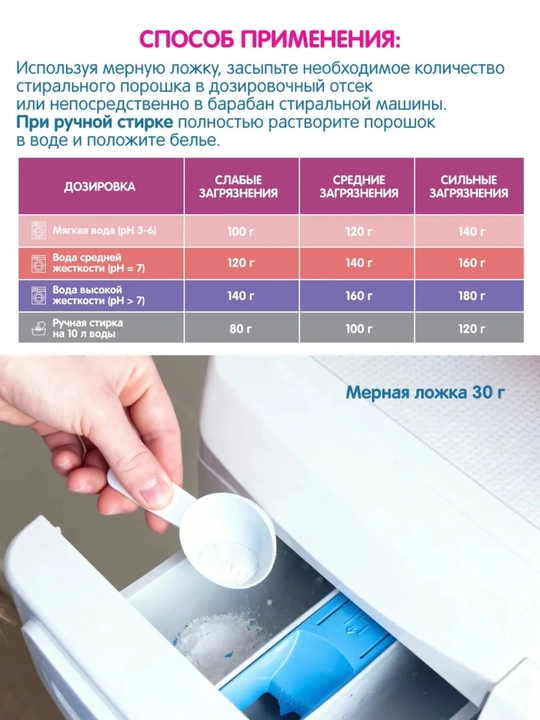 СПОСОБ ПРИМЕНЕНИЯ:

Используя мерную ложку, засыпьте необходимое количество стирального порошка в дозировочный отсек или непосредственно в барабан стиральной машины. При ручной стирке полностью растворите порошок в воде и положите белье.

| ДОЗИРОВКА | СЛАБЫЕ ЗАГРЯЗНЕНИЯ | СРЕДНИЕ ЗАГРЯЗНЕНИЯ | СИЛЬНЫЕ ЗАГРЯЗНЕНИЯ |
|---|---|---|---|
| Мягкая вода (pH 3-6) | 100 г | 120 г | 140 г |
| Вода средней жесткости (pH = 7) | 120 г | 140 г | 160 г |
| Вода высокой жесткости (pH > 7) | 140 г | 160 г | 180 г |
| Ручная стирка на 10 л воды | 80 г | 100 г | 120 г |

Мерная ложка 30 г